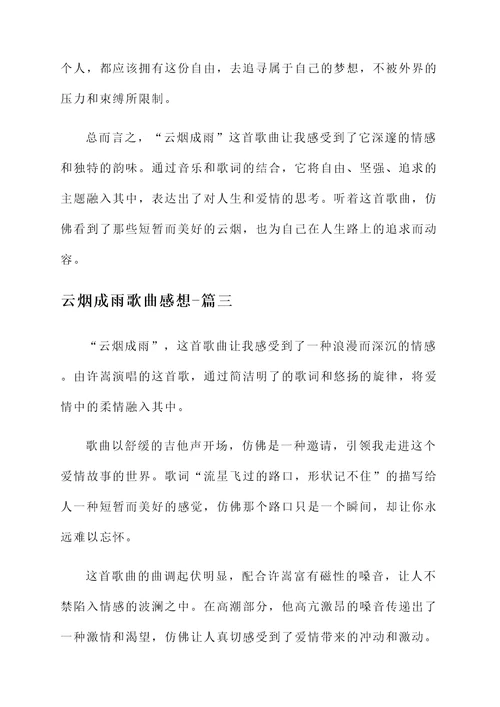 个人，都应该拥有这份自由，去追寻属于自己的梦想，不被外界的压力和束缚所限制。

总而言之，“云烟成雨”这首歌曲让我感受到了它深邃的情感和独特的韵味。通过音乐和歌词的结合，它将自由、坚强、追求的主题融入其中，表达出了对人生和爱情的思考。听着这首歌曲，仿佛看到了那些短暂而美好的云烟，也为自己在人生路上的追求而动容。

云烟成雨歌曲感想-篇三

“云烟成雨”，这首歌曲让我感受到了一种浪漫而深沉的情感。由许嵩演唱的这首歌，通过简洁明了的歌词和悠扬的旋律，将爱情中的柔情融入其中。

歌曲以舒缓的吉他声开场，仿佛是一种邀请，引领我走进这个爱情故事的世界。歌词“流星飞过的路口，形状记不住”的描写给人一种短暂而美好的感觉，仿佛那个路口只是一个瞬间，却让你永远难以忘怀。

这首歌曲的曲调起伏明显，配合许嵩富有磁性的嗓音，让人不禁陷入情感的波澜之中。在高潮部分，他高亢激昂的嗓音传递出了一种激情和渴望，仿佛让人真切感受到了爱情带来的冲动和激动。